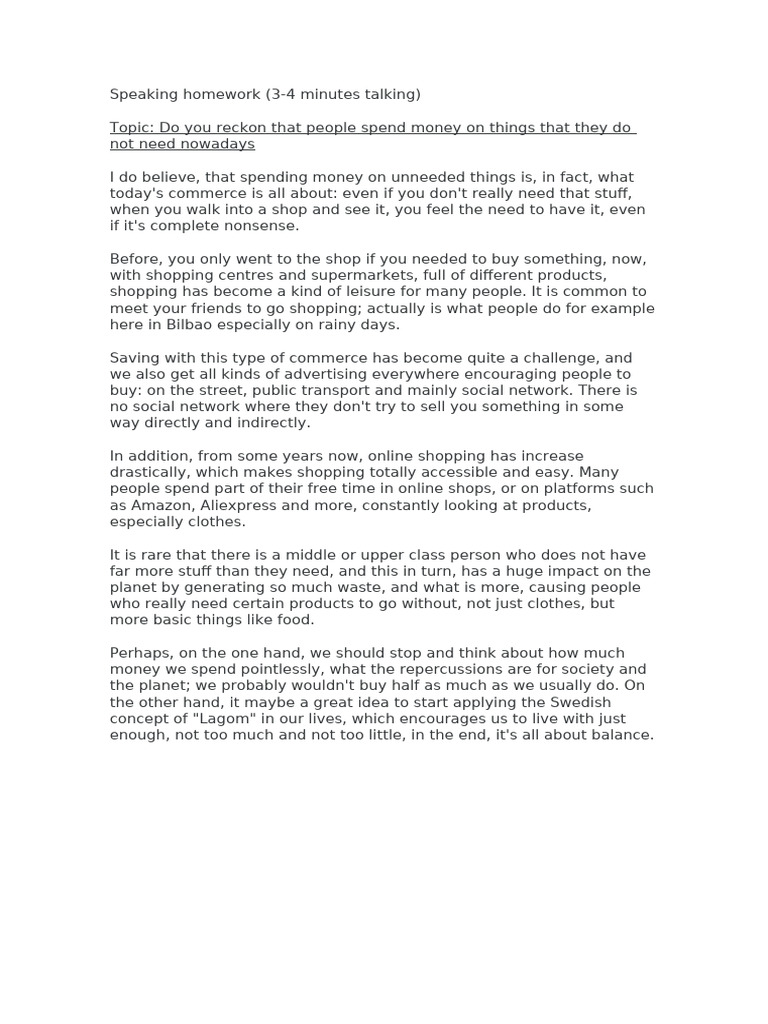 Speaking homework (3-4 minutes talking)

Topic: Do you reckon that people spend money on things that they do not need nowadays

I do believe, that spending money on unneeded things is, in fact, what today's commerce is all about: even if you don't really need that stuff, when you walk into a shop and see it, you feel the need to have it, even if it's complete nonsense.

Before, you only went to the shop if you needed to buy something, now, with shopping centres and supermarkets, full of different products, shopping has become a kind of leisure for many people. It is common to meet your friends to go shopping; actually is what people do for example here in Bilbao especially on rainy days.

Saving with this type of commerce has become quite a challenge, and we also get all kinds of advertising everywhere encouraging people to buy: on the street, public transport and mainly social network. There is no social network where they don't try to sell you something in some way directly and indirectly.

In addition, from some years now, online shopping has increase drastically, which makes shopping totally accessible and easy. Many people spend part of their free time in online shops, or on platforms such as Amazon, Aliexpress and more, constantly looking at products, especially clothes.

It is rare that there is a middle or upper class person who does not have far more stuff than they need, and this in turn, has a huge impact on the planet by generating so much waste, and what is more, causing people who really need certain products to go without, not just clothes, but more basic things like food.

Perhaps, on the one hand, we should stop and think about how much money we spend pointlessly, what the repercussions are for society and the planet; we probably wouldn't buy half as much as we usually do. On the other hand, it maybe a great idea to start applying the Swedish concept of "Lagom" in our lives, which encourages us to live with just enough, not too much and not too little, in the end, it's all about balance.